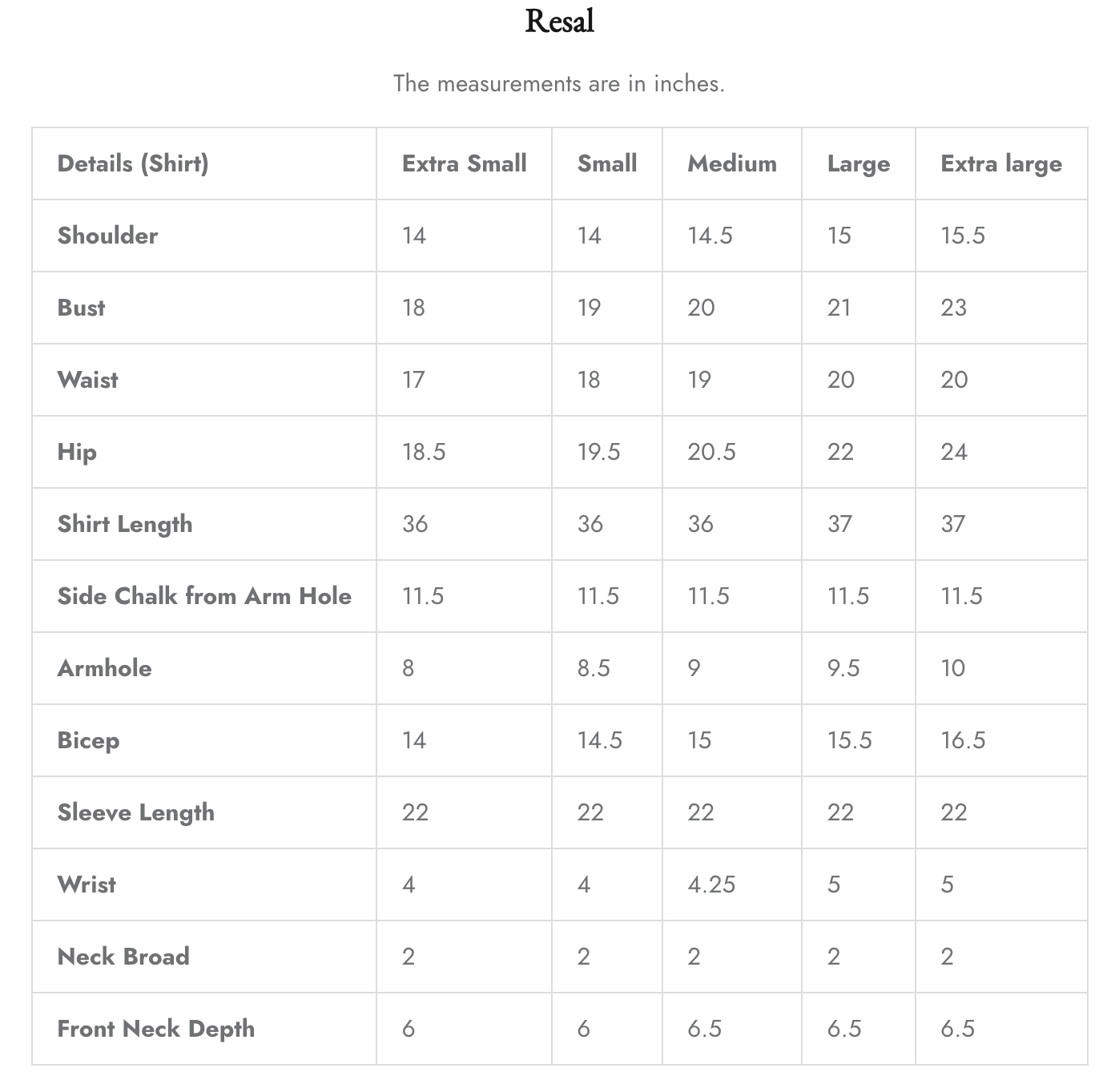 Resal

The measurements are in inches.

| Details (Shirt) | Extra Small | Small | Medium | Large | Extra large |
|---|---|---|---|---|---|
| Shoulder | 14 | 14 | 14.5 | 15 | 15.5 |
| Bust | 18 | 19 | 20 | 21 | 23 |
| Waist | 17 | 18 | 19 | 20 | 20 |
| Hip | 18.5 | 19.5 | 20.5 | 22 | 24 |
| Shirt Length | 36 | 36 | 36 | 37 | 37 |
| Side Chalk from Arm Hole | 11.5 | 11.5 | 11.5 | 11.5 | 11.5 |
| Armhole | 8 | 8.5 | 9 | 9.5 | 10 |
| Bicep | 14 | 14.5 | 15 | 15.5 | 16.5 |
| Sleeve Length | 22 | 22 | 22 | 22 | 22 |
| Wrist | 4 | 4 | 4.25 | 5 | 5 |
| Neck Broad | 2 | 2 | 2 | 2 | 2 |
| Front Neck Depth | 6 | 6 | 6.5 | 6.5 | 6.5 |